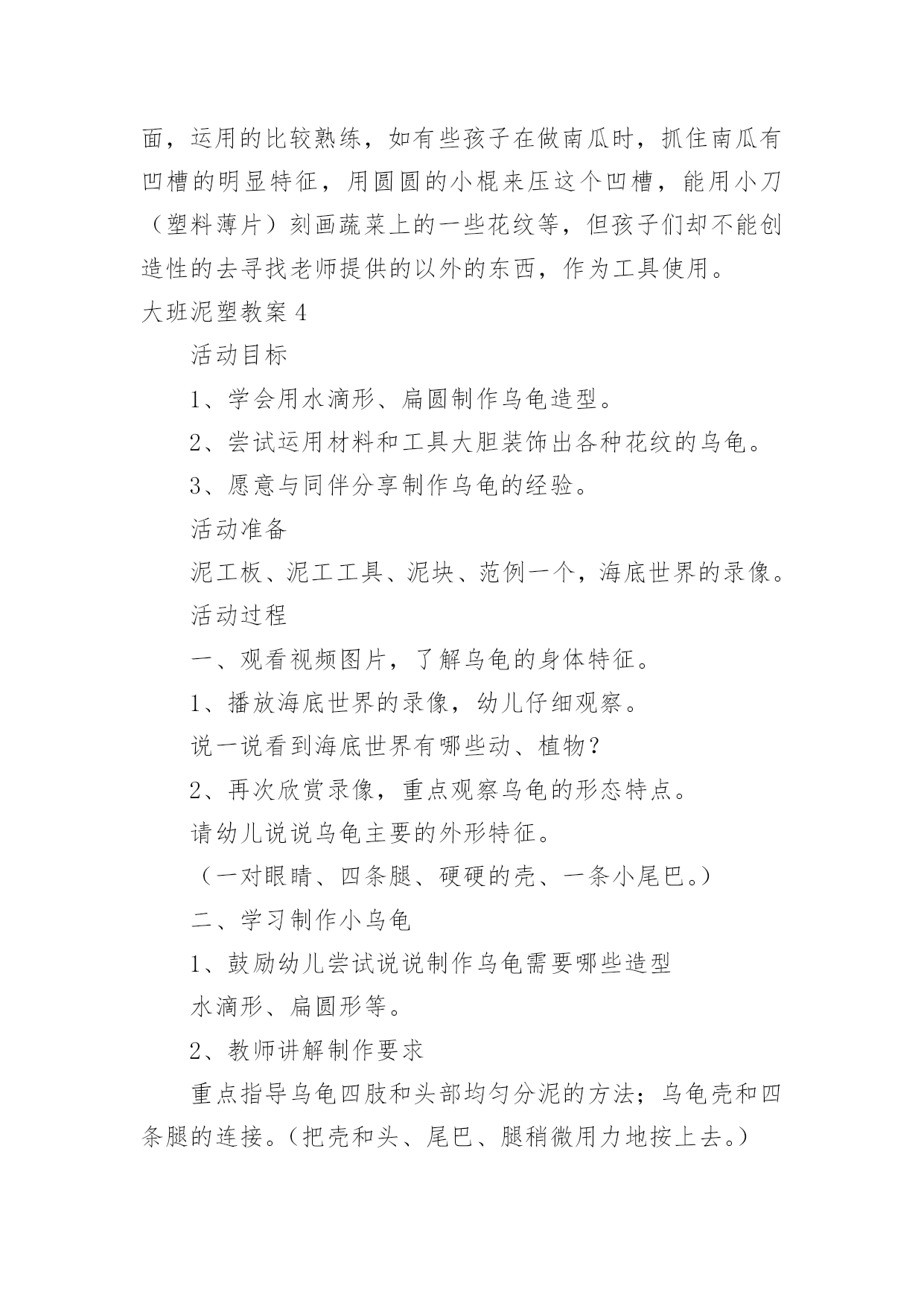 面，运用的比较熟练，如有些孩子在做南瓜时，抓住南瓜有凹槽的明显特征，用圆圆的小棍来压这个凹槽，能用小刀（塑料薄片）刻画蔬菜上的一些花纹等，但孩子们却不能创造性的去寻找老师提供的以外的东西，作为工具使用。

大班泥塑教案4

活动目标

1、学会用水滴形、扁圆制作乌龟造型。

2、尝试运用材料和工具大胆装饰出各种花纹的乌龟。

3、愿意与同伴分享制作乌龟的经验。

活动准备

泥工板、泥工工具、泥块、范例一个，海底世界的录像。

活动过程

一、观看视频图片，了解乌龟的身体特征。

1、播放海底世界的录像，幼儿仔细观察。

说一说看到海底世界有哪些动、植物？

2、再次欣赏录像，重点观察乌龟的形态特点。

请幼儿说说乌龟主要的外形特征。

（一对眼睛、四条腿、硬硬的壳、一条小尾巴。）

二、学习制作小乌龟

1、鼓励幼儿尝试说说制作乌龟需要哪些造型

水滴形、扁圆形等。

2、教师讲解制作要求

重点指导乌龟四肢和头部均匀分泥的方法；乌龟壳和四条腿的连接。（把壳和头、尾巴、腿稍微用力地按上去。）